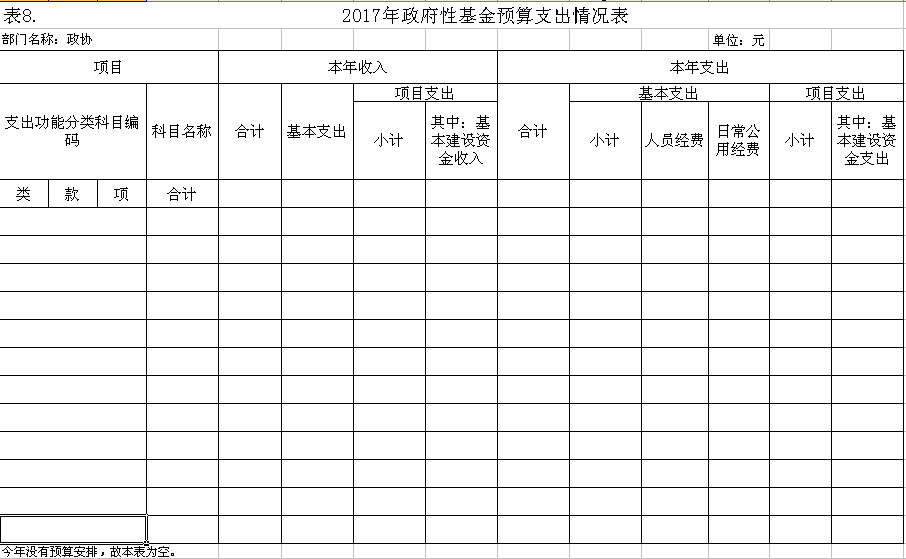 表8.

2017年政府性基金预算支出情况表

部门名称：政协

单位：元

| 项目 | | | | 本年收入 | | | | 本年支出 | | | | | |
|---|---|---|---|---|---|---|---|---|---|---|---|---|---|
| 支出功能分类科目编码 | | | 科目名称 | 合计 | 基本支出 | 项目支出 | | 合计 | 基本支出 | | | 项目支出 | |
| | | | | | | 小计 | 其中：基本建设资金收入 | | 小计 | 人员经费 | 日常公用经费 | 小计 | 其中：基本建设资金支出 |
| 类 | 款 | 项 | 合计 | | | | | | | | | | |
| | | | | | | | | | | | | | |
| | | | | | | | | | | | | | |
| | | | | | | | | | | | | | |
| | | | | | | | | | | | | | |
| | | | | | | | | | | | | | |
| | | | | | | | | | | | | | |
| | | | | | | | | | | | | | |
| | | | | | | | | | | | | | |
| | | | | | | | | | | | | | |
| | | | | | | | | | | | | | |
| | | | | | | | | | | | | | |
| | | | | | | | | | | | | | |

今年没有预算安排，故本表为空。